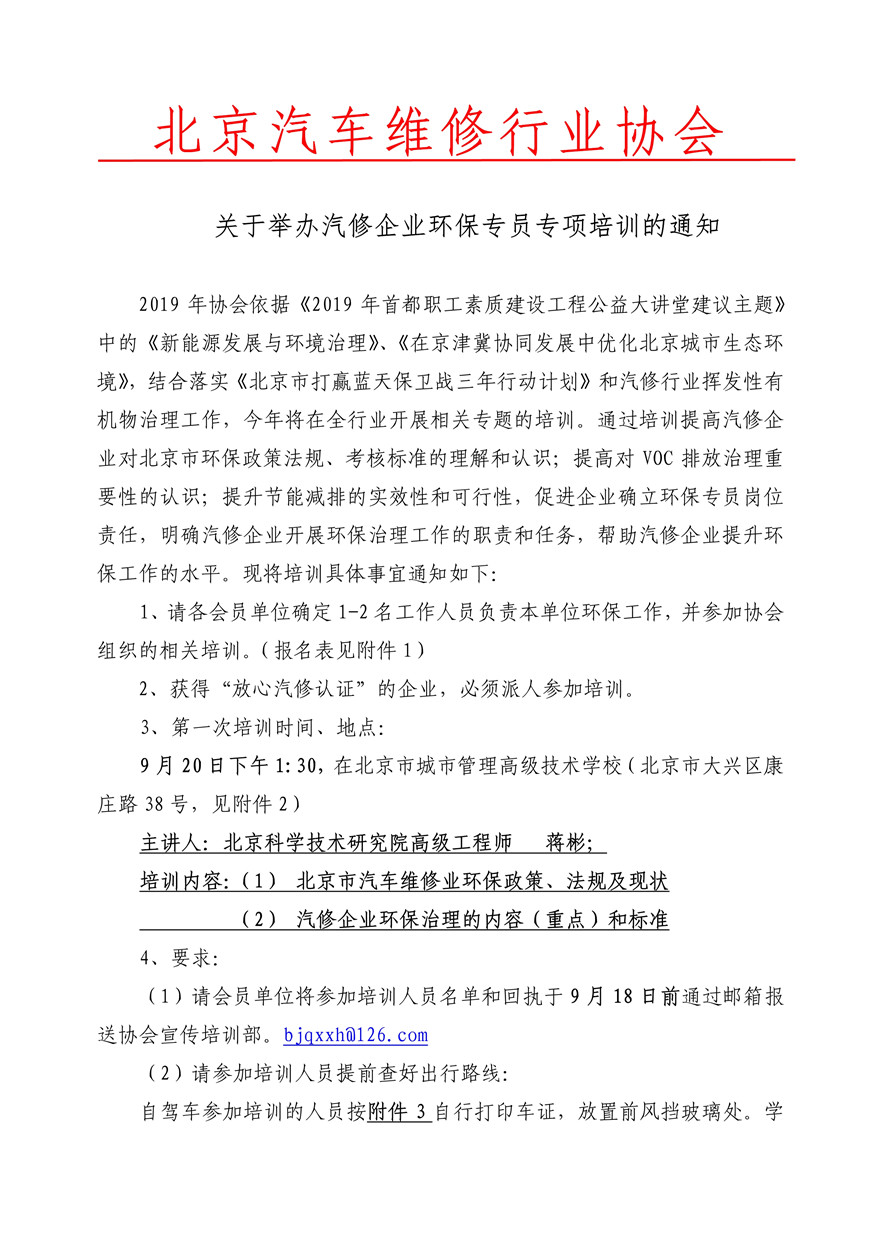 北京汽车维修行业协会

关于举办汽修企业环保专员专项培训的通知

2019 年协会依据《2019 年首都职工素质建设工程公益大讲堂建议主题》中的《新能源发展与环境治理》、《在京津冀协同发展中优化北京城市生态环境》，结合落实《北京市打赢蓝天保卫战三年行动计划》和汽修行业挥发性有机物治理工作，今年将在全行业开展相关专题的培训。通过培训提高汽修企业对北京市环保政策法规、考核标准的理解和认识；提高对 VOC 排放治理重要性的认识；提升节能减排的实效性和可行性，促进企业确立环保专员岗位责任，明确汽修企业开展环保治理工作的职责和任务，帮助汽修企业提升环保工作的水平。现将培训具体事宜通知如下:

1、请各会员单位确定 1-2 名工作人员负责本单位环保工作，并参加协会组织的相关培训。(报名表见附件 1)

2、获得“放心汽修认证”的企业，必须派人参加培训。

3、第一次培训时间、地点:

9 月 20 日下午 1:30，在北京市城市管理高级技术学校(北京市大兴区康庄路 38 号，见附件 2)

主讲人：北京科学技术研究院高级工程师　蒋彬；

培训内容：(1) 北京市汽车维修业环保政策、法规及现状

(2) 汽修企业环保治理的内容(重点)和标准

4、要求:

(1)请会员单位将参加培训人员名单和回执于 9 月 18 日前通过邮箱报送协会宣传培训部。bjqxxh@126.com

(2)请参加培训人员提前查好出行路线:

自驾车参加培训的人员按附件 3 自行打印车证，放置前风挡玻璃处。学